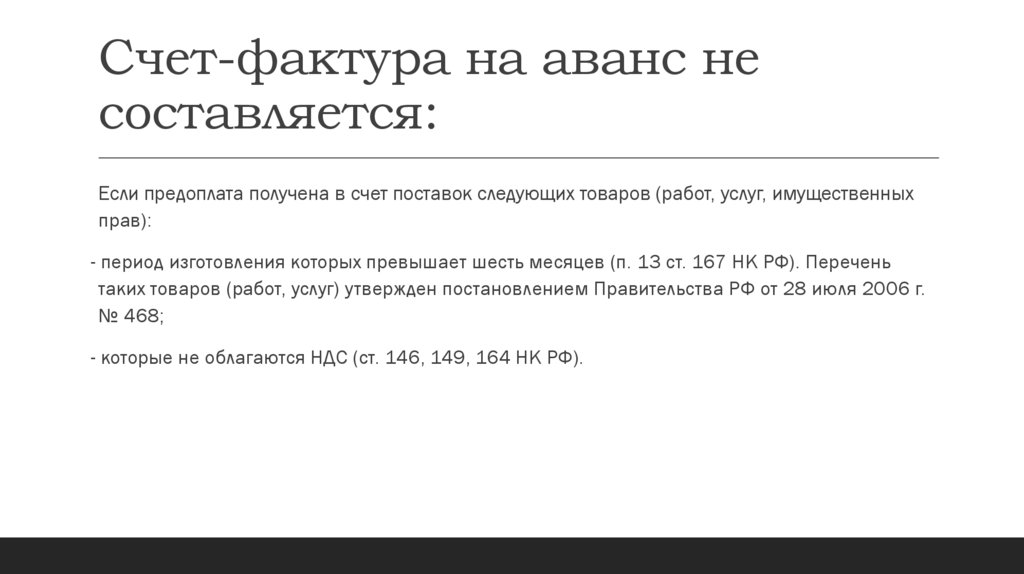 Счет-фактура на аванс не составляется:

Если предоплата получена в счет поставок следующих товаров (работ, услуг, имущественных прав):

- период изготовления которых превышает шесть месяцев (п. 13 ст. 167 НК РФ). Перечень таких товаров (работ, услуг) утвержден постановлением Правительства РФ от 28 июля 2006 г. № 468;

- которые не облагаются НДС (ст. 146, 149, 164 НК РФ).